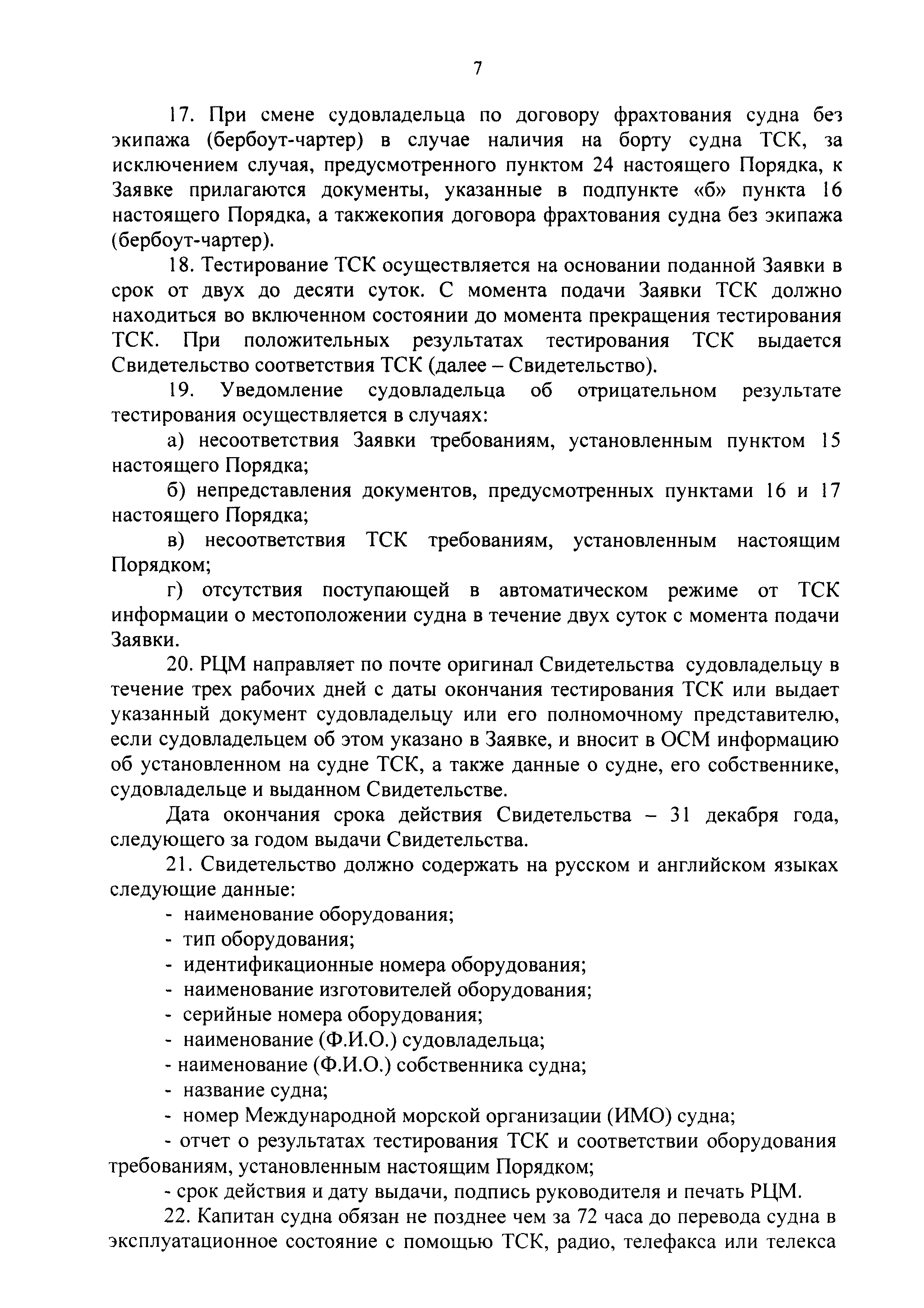 7

17. При смене судовладельца по договору фрахтования судна без экипажа (бербоут-чартер) в случае наличия на борту судна ТСК, за исключением случая, предусмотренного пунктом 24 настоящего Порядка, к Заявке прилагаются документы, указанные в подпункте «б» пункта 16 настоящего Порядка, а такжекопия договора фрахтования судна без экипажа (бербоут-чартер).

18. Тестирование ТСК осуществляется на основании поданной Заявки в срок от двух до десяти суток. С момента подачи Заявки ТСК должно находиться во включенном состоянии до момента прекращения тестирования ТСК. При положительных результатах тестирования ТСК выдается Свидетельство соответствия ТСК (далее – Свидетельство).

19. Уведомление судовладельца об отрицательном результате тестирования осуществляется в случаях:

а) несоответствия Заявки требованиям, установленным пунктом 15 настоящего Порядка;

б) непредставления документов, предусмотренных пунктами 16 и 17 настоящего Порядка;

в) несоответствия ТСК требованиям, установленным настоящим Порядком;

г) отсутствия поступающей в автоматическом режиме от ТСК информации о местоположении судна в течение двух суток с момента подачи Заявки.

20. РЦМ направляет по почте оригинал Свидетельства судовладельцу в течение трех рабочих дней с даты окончания тестирования ТСК или выдает указанный документ судовладельцу или его полномочному представителю, если судовладельцем об этом указано в Заявке, и вносит в ОСМ информацию об установленном на судне ТСК, а также данные о судне, его собственнике, судовладельце и выданном Свидетельстве.

Дата окончания срока действия Свидетельства – 31 декабря года, следующего за годом выдачи Свидетельства.

21. Свидетельство должно содержать на русском и английском языках следующие данные:

- наименование оборудования;
- тип оборудования;
- идентификационные номера оборудования;
- наименование изготовителей оборудования;
- серийные номера оборудования;
- наименование (Ф.И.О.) судовладельца;
- наименование (Ф.И.О.) собственника судна;
- название судна;
- номер Международной морской организации (ИМО) судна;
- отчет о результатах тестирования ТСК и соответствии оборудования требованиям, установленным настоящим Порядком;
- срок действия и дату выдачи, подпись руководителя и печать РЦМ.

22. Капитан судна обязан не позднее чем за 72 часа до перевода судна в эксплуатационное состояние с помощью ТСК, радио, телефакса или телекса